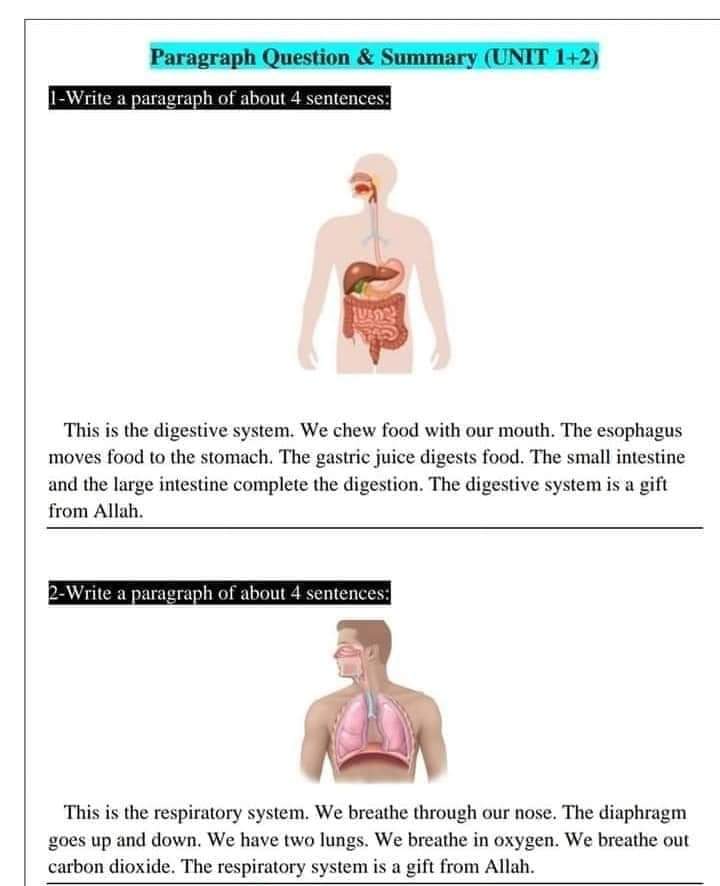 Paragraph Question & Summary (UNIT 1+2)

1-Write a paragraph of about 4 sentences:

This is the digestive system. We chew food with our mouth. The esophagus moves food to the stomach. The gastric juice digests food. The small intestine and the large intestine complete the digestion. The digestive system is a gift from Allah.

2-Write a paragraph of about 4 sentences:

This is the respiratory system. We breathe through our nose. The diaphragm goes up and down. We have two lungs. We breathe in oxygen. We breathe out carbon dioxide. The respiratory system is a gift from Allah.